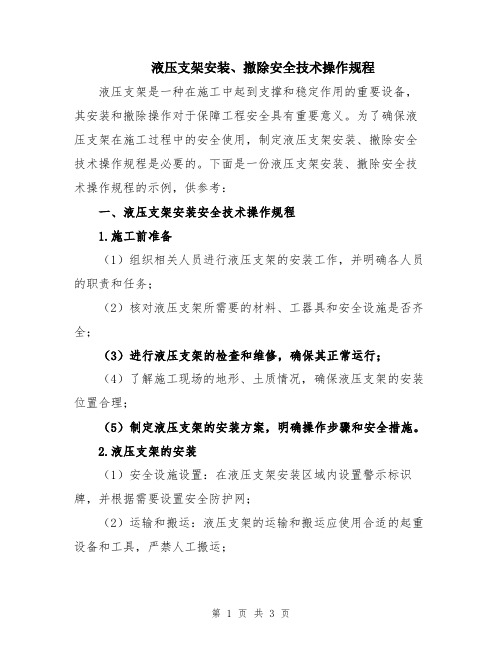 液压支架安装、撤除安全技术操作规程

液压支架是一种在施工中起到支撑和稳定作用的重要设备，其安装和撤除操作对于保障工程安全具有重要意义。为了确保液压支架在施工过程中的安全使用，制定液压支架安装、撤除安全技术操作规程是必要的。下面是一份液压支架安装、撤除安全技术操作规程的示例，供参考：

一、液压支架安装安全技术操作规程

1.施工前准备

（1）组织相关人员进行液压支架的安装工作，并明确各人员的职责和任务；

（2）核对液压支架所需要的材料、工器具和安全设施是否齐全；

（3）进行液压支架的检查和维修，确保其正常运行；

（4）了解施工现场的地形、土质情况，确保液压支架的安装位置合理；

（5）制定液压支架的安装方案，明确操作步骤和安全措施。

2.液压支架的安装

（1）安全设施设置：在液压支架安装区域内设置警示标识牌，并根据需要设置安全防护网；

（2）运输和搬运：液压支架的运输和搬运应使用合适的起重设备和工具，严禁人工搬运；

第 1 页 共 3 页